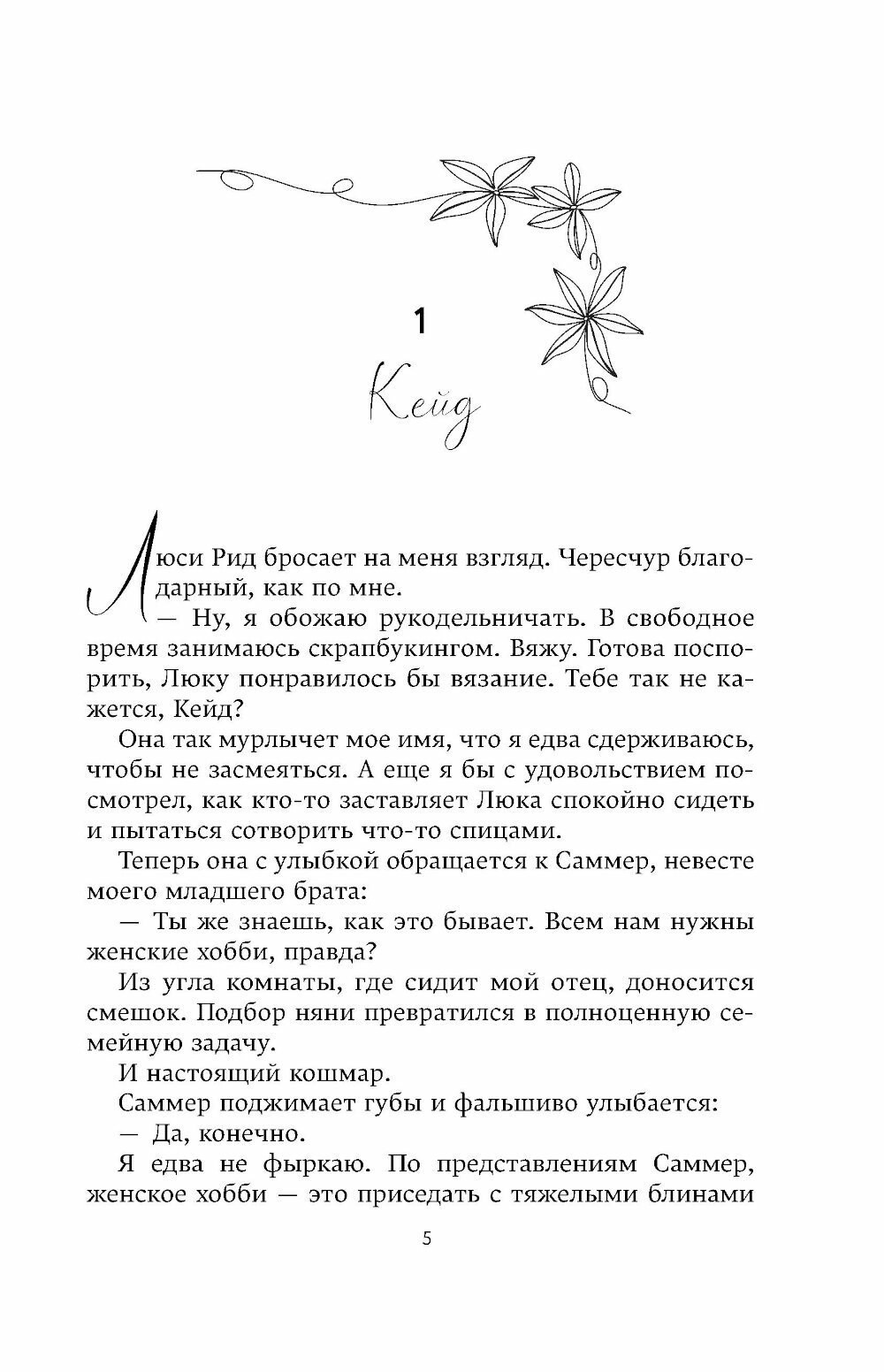 1

Кейд

Люси Рид бросает на меня взгляд. Чересчур благодарный, как по мне.

— Ну, я обожаю рукодельничать. В свободное время занимаюсь скрапбукингом. Вяжу. Готова поспорить, Люку понравилось бы вязание. Тебе так не кажется, Кейд?

Она так мурлычет мое имя, что я едва сдерживаюсь, чтобы не засмеяться. А еще я бы с удовольствием посмотрел, как кто-то заставляет Люка спокойно сидеть и пытаться сотворить что-то спицами.

Теперь она с улыбкой обращается к Саммер, невесте моего младшего брата:

— Ты же знаешь, как это бывает. Всем нам нужны женские хобби, правда?

Из угла комнаты, где сидит мой отец, доносится смешок. Подбор няни превратился в полноценную семейную задачу.

И настоящий кошмар.

Саммер поджимает губы и фальшиво улыбается:

— Да, конечно.

Я едва не фыркаю. По представлениям Саммер, женское хобби — это приседать с тяжелыми блинами

5